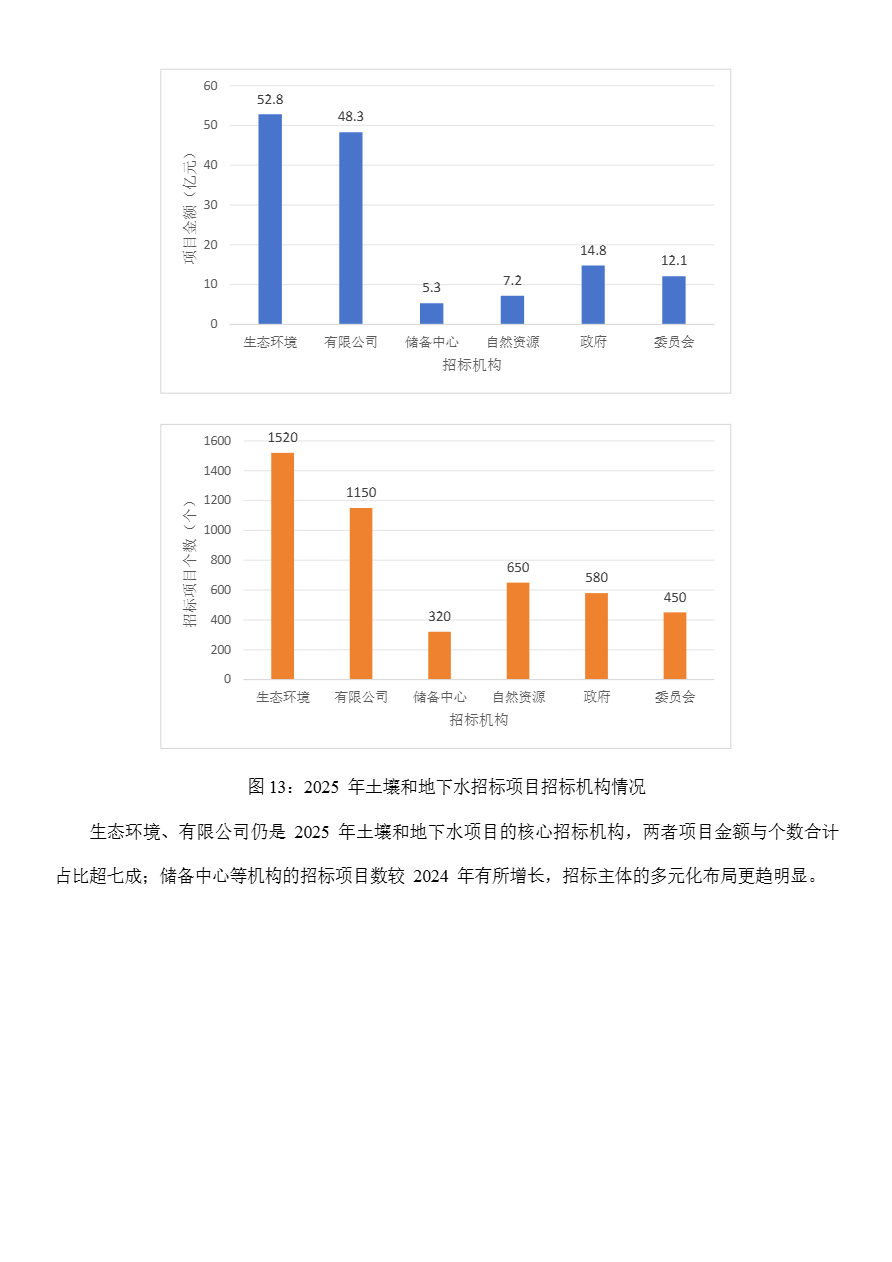 60
50
40
30
20
10
0
项目金额（亿元）
52.8
48.3
5.3
7.2
14.8
12.1
生态环境
有限公司
储备中心
自然资源
政府
委员会
招标机构

1600
1400
1200
1000
800
600
400
200
0
招标项目个数（个）
1520
1150
320
650
580
450
生态环境
有限公司
储备中心
自然资源
政府
委员会
招标机构

图13：2025年土壤和地下水招标项目招标机构情况

生态环境、有限公司仍是2025年土壤和地下水项目的核心招标机构，两者项目金额与个数合计占比超七成；储备中心等机构的招标项目数较2024年有所增长，招标主体的多元化布局更趋明显。